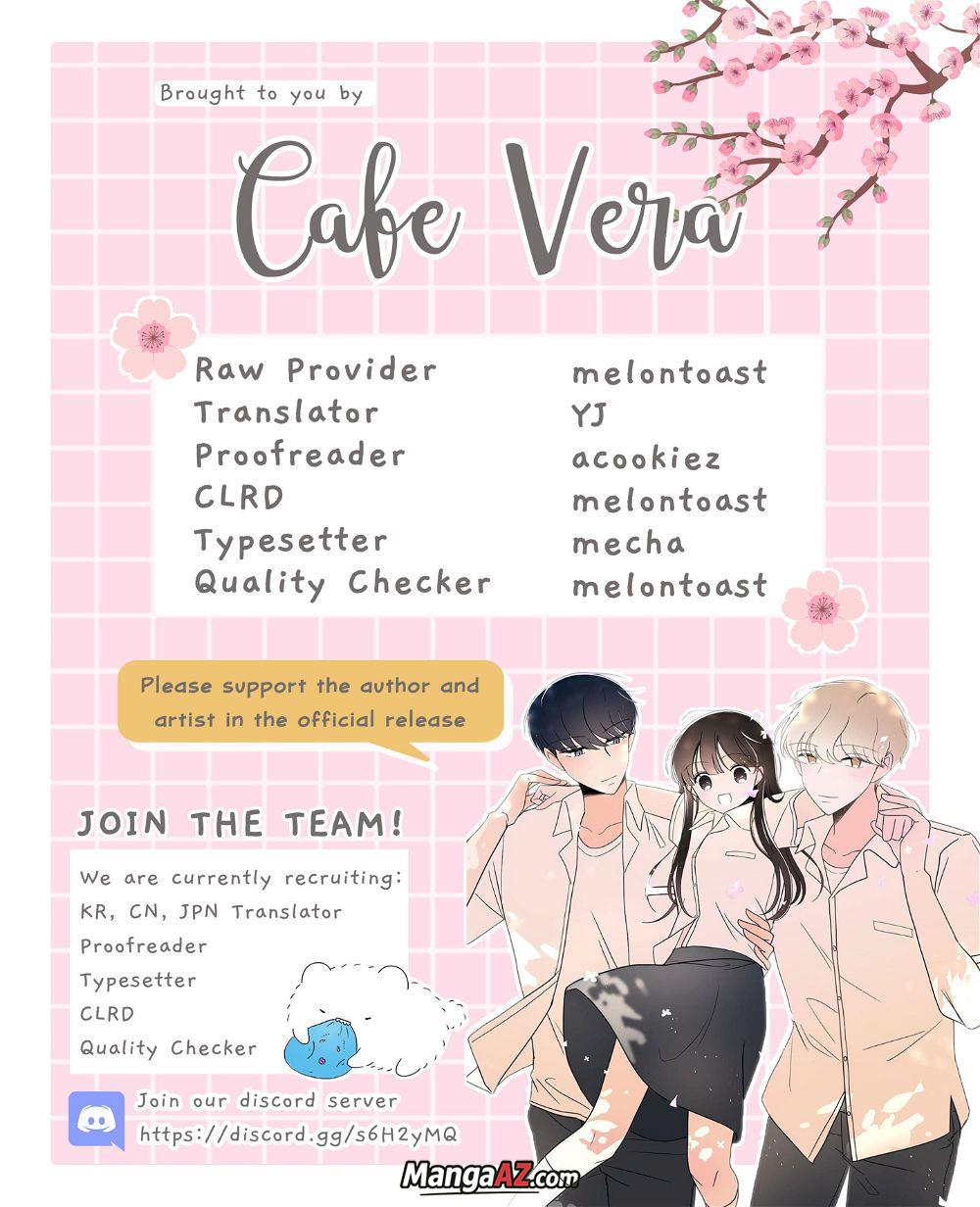 Brought to you by

Cafe Vera

| Raw Provider | melontoast |
|---|---|
| Translator | YJ |
| Proofreader | acookiez |
| CLRD | melontoast |
| Typesetter | mecha |
| Quality Checker | melontoast |

Please support the author and artist in the official release

JOIN THE TEAM!

We are currently recruiting:
KR, CN, JPN Translator
Proofreader
Typesetter
CLRD
Quality Checker

Join our discord server
https://discord.gg/s6H2yMQ

MangaAZ.com